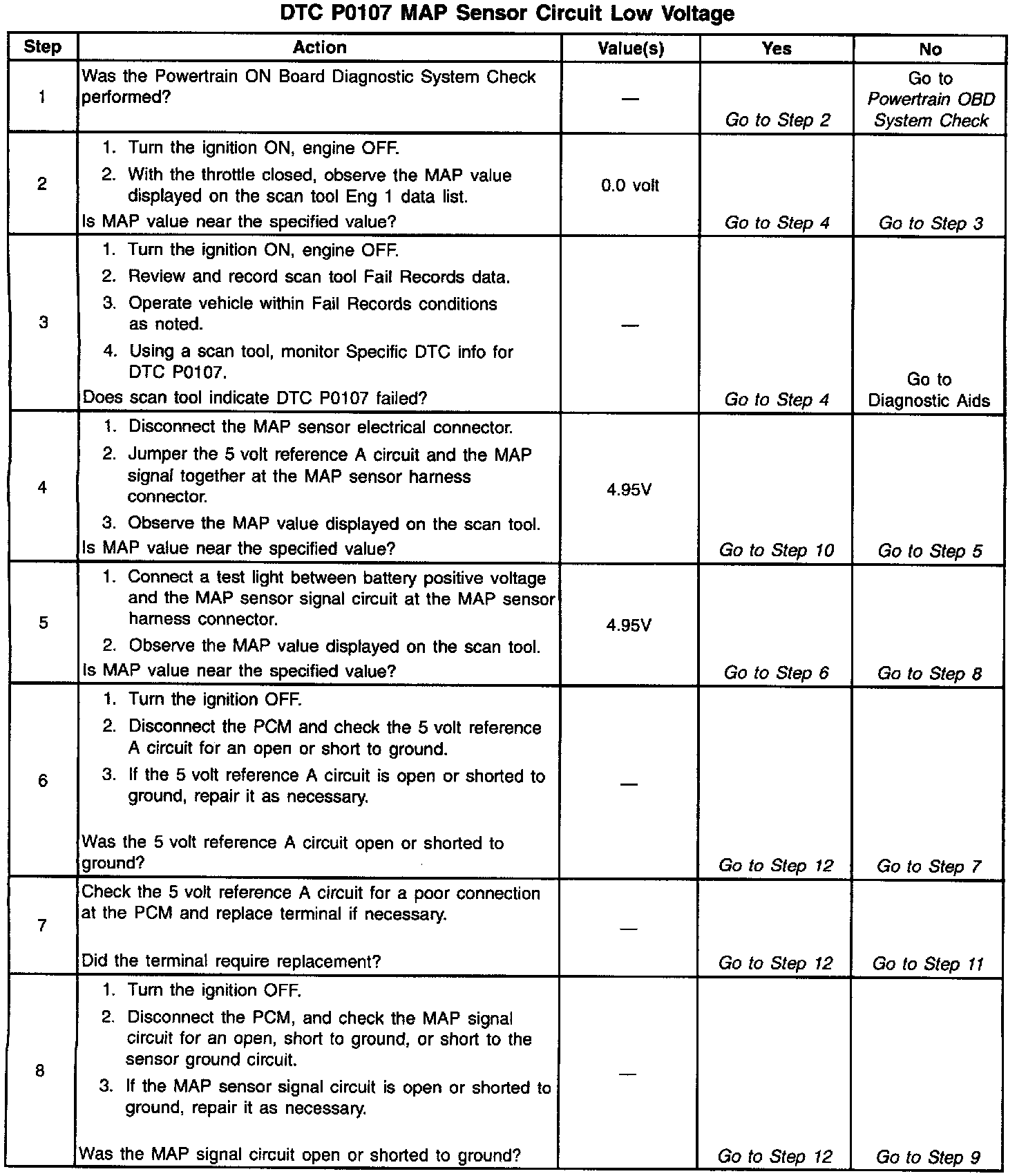 DTC P0107 MAP Sensor Circuit Low Voltage

| Step | Action | Value(s) | Yes | No |
|---|---|---|---|---|
| 1 | Was the Powertrain ON Board Diagnostic System Check performed? | — | Go to Step 2 | Go to Powertrain OBD System Check |
| 2 | 1. Turn the ignition ON, engine OFF. 2. With the throttle closed, observe the MAP value displayed on the scan tool Eng 1 data list. Is MAP value near the specified value? | 0.0 volt | Go to Step 4 | Go to Step 3 |
| 3 | 1. Turn the ignition ON, engine OFF. 2. Review and record scan tool Fail Records data. 3. Operate vehicle within Fail Records conditions as noted. 4. Using a scan tool, monitor Specific DTC info for DTC P0107. Does scan tool indicate DTC P0107 failed? | — | Go to Step 4 | Go to Diagnostic Aids |
| 4 | 1. Disconnect the MAP sensor electrical connector. 2. Jumper the 5 volt reference A circuit and the MAP signal together at the MAP sensor harness connector. 3. Observe the MAP value displayed on the scan tool. Is MAP value near the specified value? | 4.95V | Go to Step 10 | Go to Step 5 |
| 5 | 1. Connect a test light between battery positive voltage and the MAP sensor signal circuit at the MAP sensor harness connector. 2. Observe the MAP value displayed on the scan tool. Is MAP value near the specified value? | 4.95V | Go to Step 6 | Go to Step 8 |
| 6 | 1. Turn the ignition OFF. 2. Disconnect the PCM and check the 5 volt reference A circuit for an open or short to ground. 3. If the 5 volt reference A circuit is open or shorted to ground, repair it as necessary. Was the 5 volt reference A circuit open or shorted to ground? | — | Go to Step 12 | Go to Step 7 |
| 7 | Check the 5 volt reference A circuit for a poor connection at the PCM and replace terminal if necessary. Did the terminal require replacement? | — | Go to Step 12 | Go to Step 11 |
| 8 | 1. Turn the ignition OFF. 2. Disconnect the PCM, and check the MAP signal circuit for an open, short to ground, or short to the sensor ground circuit. 3. If the MAP sensor signal circuit is open or shorted to ground, repair it as necessary. Was the MAP signal circuit open or shorted to ground? | — | Go to Step 12 | Go to Step 9 |